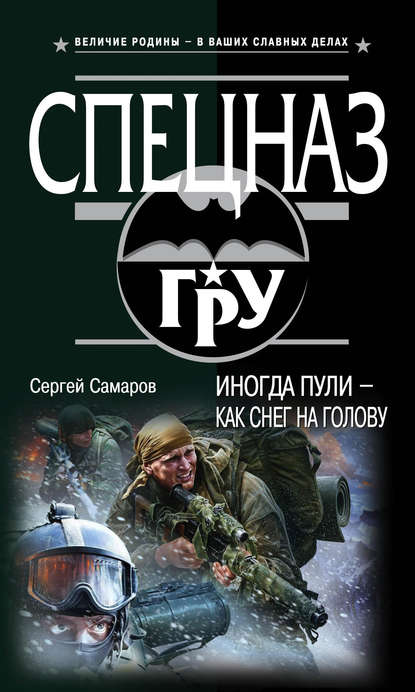 ВЕЛИЧИЕ РОДИНЫ – В ВАШИХ СЛАВНЫХ ДЕЛАХ

СПЕЦНАЗ

ГРУ

Сергей Самаров

ИНОГДА ПУЛИ – КАК СНЕГ НА ГОЛОВУ